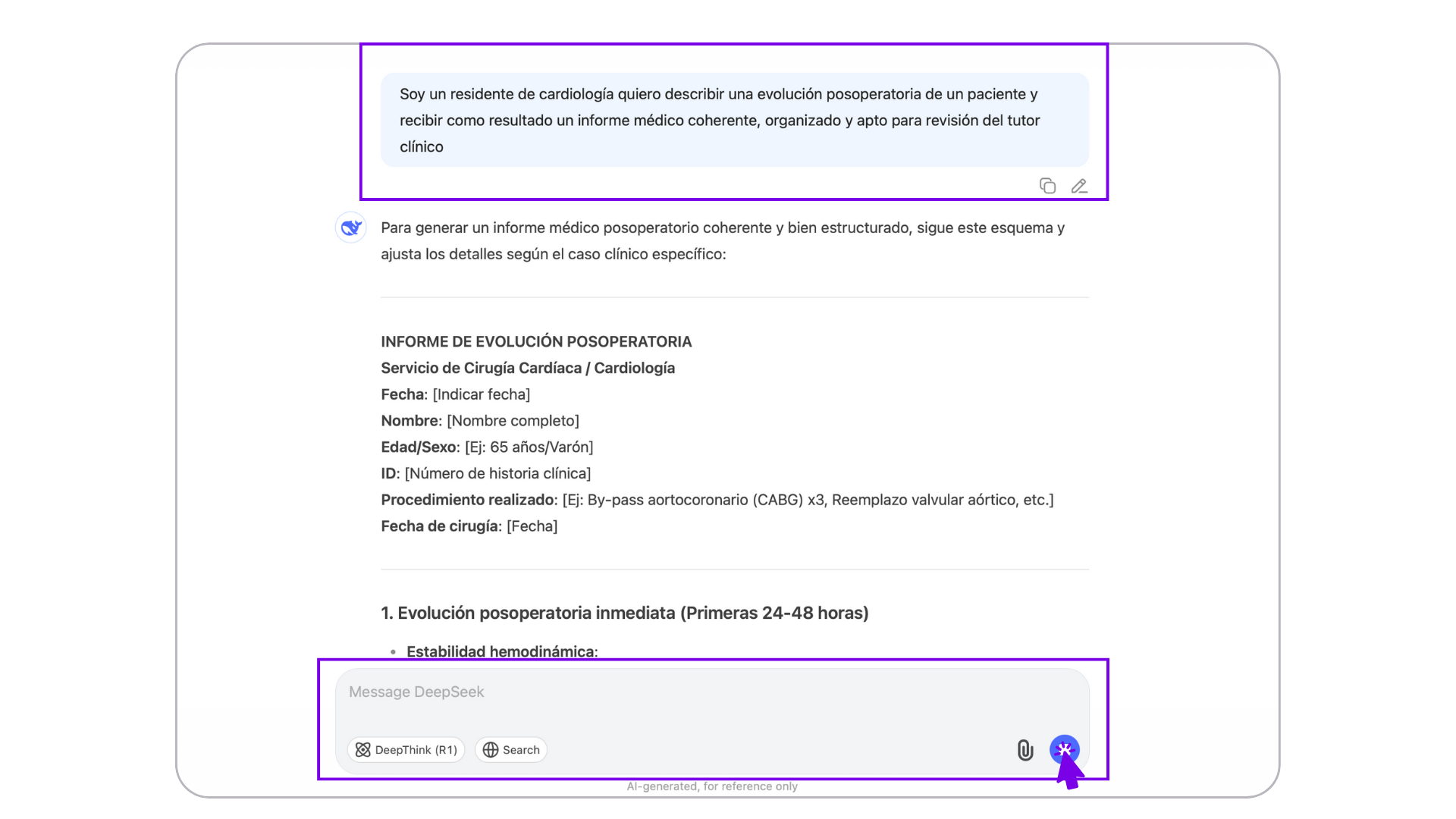 Soy un residente de cardiología quiero describir una evolución posoperatoria de un paciente y recibir como resultado un informe médico coherente, organizado y apto para revisión del tutor clínico

Para generar un informe médico posoperatorio coherente y bien estructurado, sigue este esquema y ajusta los detalles según el caso clínico específico:

INFORME DE EVOLUCIÓN POSOPERATORIA
Servicio de Cirugía Cardíaca / Cardiología
Fecha: [Indicar fecha]
Nombre: [Nombre completo]
Edad/Sexo: [Ej: 65 años/Varón]
ID: [Número de historia clínica]
Procedimiento realizado: [Ej: By-pass aortocoronario (CABG) x3, Reemplazo valvular aórtico, etc.]
Fecha de cirugía: [Fecha]

1. Evolución posoperatoria inmediata (Primeras 24-48 horas)

• Estabilidad hemodinámica:

Message DeepSeek

DeepThink (R1)   Search

AI-generated, for reference only